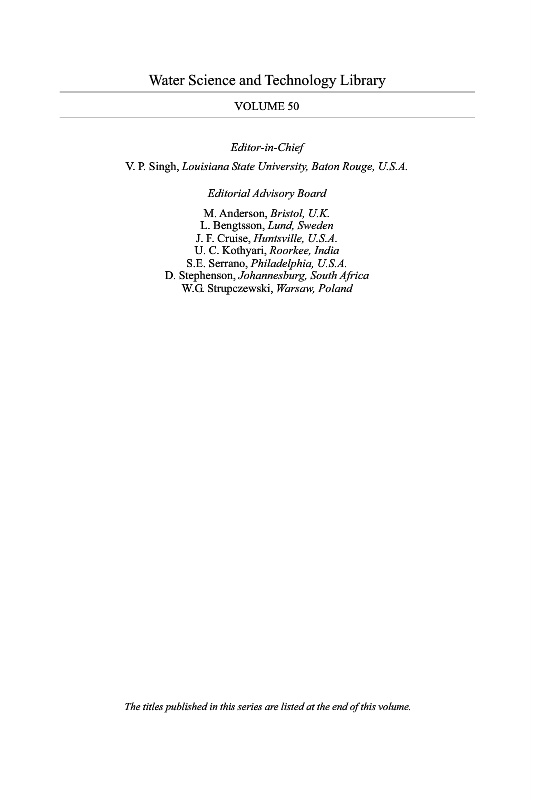 Water Science and Technology Library

VOLUME 50

Editor-in-Chief

V. P. Singh, Louisiana State University, Baton Rouge, U.S.A.

Editorial Advisory Board

M. Anderson, Bristol, U.K.
L. Bengtsson, Lund, Sweden
J. F. Cruise, Huntsville, U.S.A.
U. C. Kothyari, Roorkee, India
S.E. Serrano, Philadelphia, U.S.A.
D. Stephenson, Johannesburg, South Africa
W.G. Strupczewski, Warsaw, Poland

The titles published in this series are listed at the end of this volume.